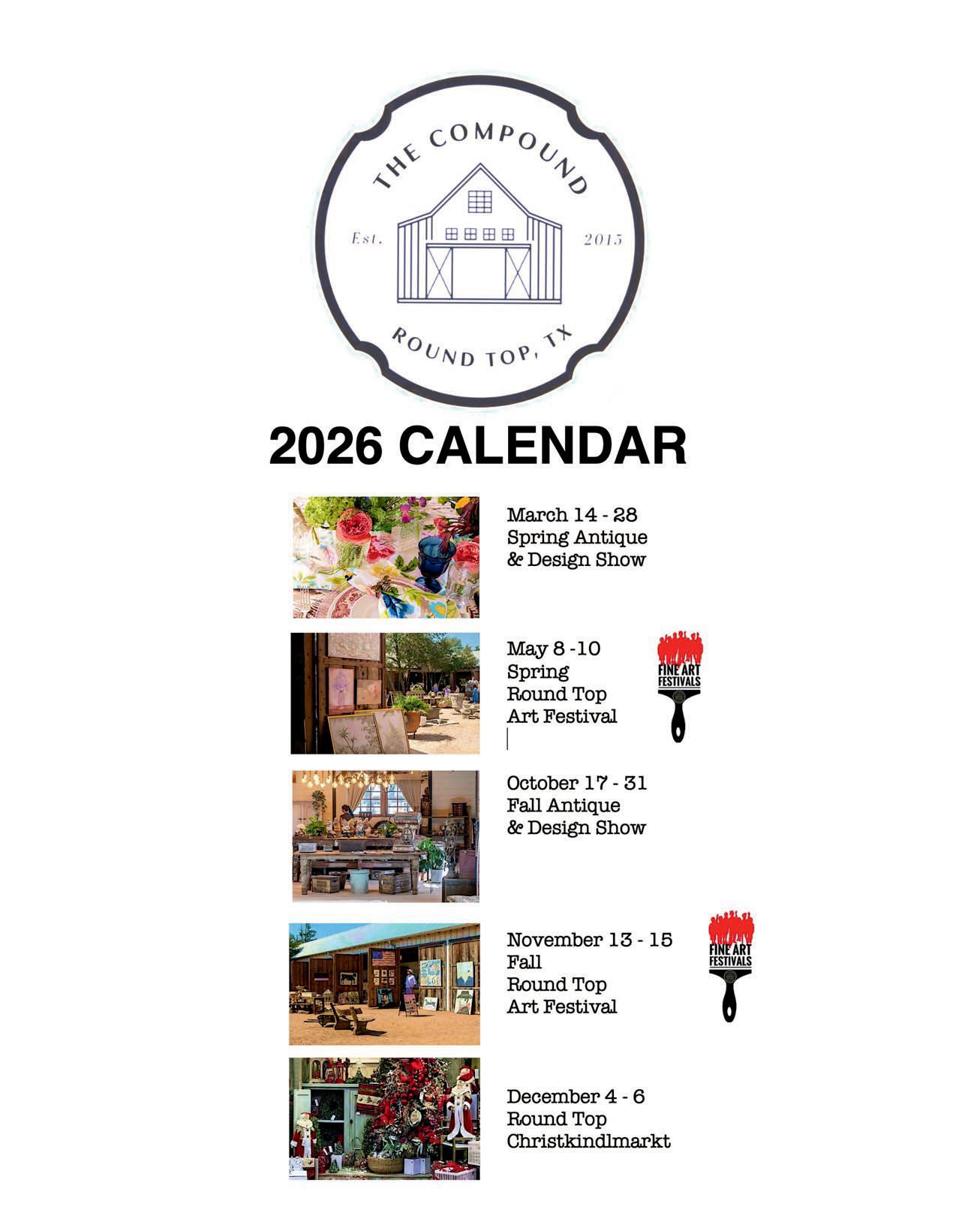 THE COMPOUND

Est.

2015

ROUND TOP, TX

2026 CALENDAR

March 14 - 28
Spring Antique
& Design Show

May 8 -10
Spring
Round Top
Art Festival

FINE ART FESTIVALS

October 17 - 31
Fall Antique
& Design Show

November 13 - 15
Fall
Round Top
Art Festival

FINE ART FESTIVALS

December 4 - 6
Round Top
Christkindlmarkt